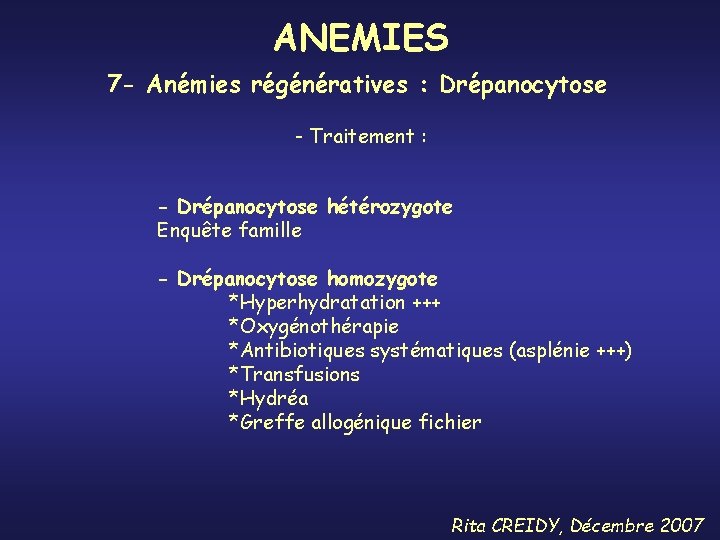 ANEMIES

7- Anémies régénératives : Drépanocytose

- Traitement :

- Drépanocytose hétérozygote
Enquête famille

- Drépanocytose homozygote
*Hyperhydratation +++
*Oxygénothérapie
*Antibiotiques systématiques (asplénie +++)
*Transfusions
*Hydréa
*Greffe allogénique fichier

Rita CREIDY, Décembre 2007